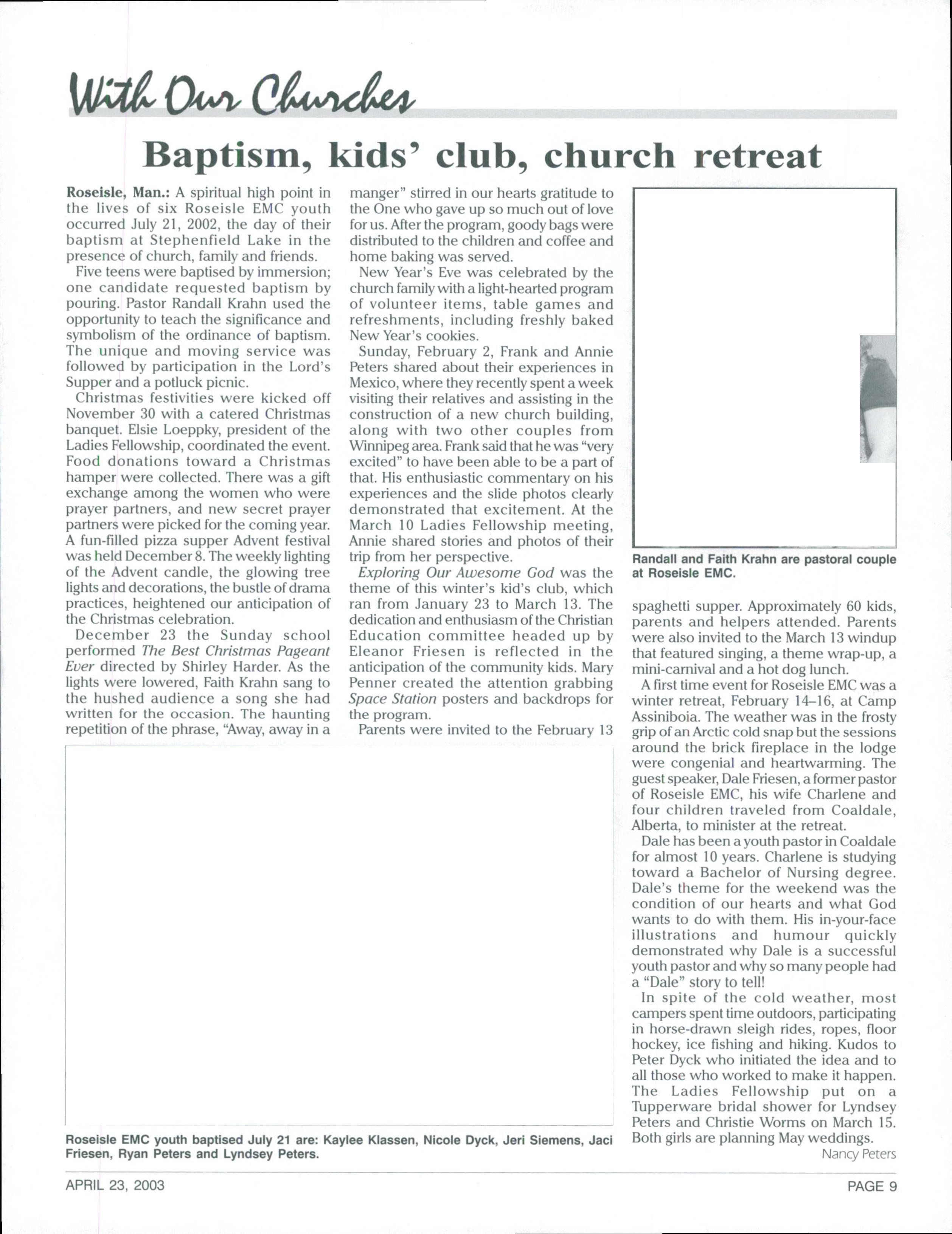 With Our Churches

Baptism, kids' club, church retreat

Roseisle, Man.: A spiritual high point in the lives of six Roseisle EMC youth occurred July 21, 2002, the day of their baptism at Stephenfield Lake in the presence of church, family and friends.

Five teens were baptised by immersion; one candidate requested baptism by pouring. Pastor Randall Krahn used the opportunity to teach the significance and symbolism of the ordinance of baptism. The unique and moving service was followed by participation in the Lord's Supper and a potluck picnic.

Christmas festivities were kicked off November 30 with a catered Christmas banquet. Elsie Loeppky, president of the Ladies Fellowship, coordinated the event. Food donations toward a Christmas hamper were collected. There was a gift exchange among the women who were prayer partners, and new secret prayer partners were picked for the coming year. A fun-filled pizza supper Advent festival was held December 8. The weekly lighting of the Advent candle, the glowing tree lights and decorations, the bustle of drama practices, heightened our anticipation of the Christmas celebration.

December 23 the Sunday school performed The Best Christmas Pageant Ever directed by Shirley Harder. As the lights were lowered, Faith Krahn sang to the hushed audience a song she had written for the occasion. The haunting repetition of the phrase, "Away, away in a manger" stirred in our hearts gratitude to the One who gave up so much out of love for us. After the program, goody bags were distributed to the children and coffee and home baking was served.

New Year's Eve was celebrated by the church family with a light-hearted program of volunteer items, table games and refreshments, including freshly baked New Year's cookies.

Sunday, February 2, Frank and Annie Peters shared about their experiences in Mexico, where they recently spent a week visiting their relatives and assisting in the construction of a new church building, along with two other couples from Winnipeg area. Frank said that he was "very excited" to have been able to be a part of that. His enthusiastic commentary on his experiences and the slide photos clearly demonstrated that excitement. At the March 10 Ladies Fellowship meeting, Annie shared stories and photos of their trip from her perspective.

Exploring Our Awesome God was the theme of this winter's kid's club, which ran from January 23 to March 13. The dedication and enthusiasm of the Christian Education committee headed up by Eleanor Friesen is reflected in the anticipation of the community kids. Mary Penner created the attention grabbing Space Station posters and backdrops for the program.

Parents were invited to the February 13 spaghetti supper. Approximately 60 kids, parents and helpers attended. Parents were also invited to the March 13 windup that featured singing, a theme wrap-up, a mini-carnival and a hot dog lunch.

A first time event for Roseisle EMC was a winter retreat, February 14–16, at Camp Assiniboia. The weather was in the frosty grip of an Arctic cold snap but the sessions around the brick fireplace in the lodge were congenial and heartwarming. The guest speaker, Dale Friesen, a former pastor of Roseisle EMC, his wife Charlene and four children traveled from Coaldale, Alberta, to minister at the retreat.

Dale has been a youth pastor in Coaldale for almost 10 years. Charlene is studying toward a Bachelor of Nursing degree. Dale's theme for the weekend was the condition of our hearts and what God wants to do with them. His in-your-face illustrations and humour quickly demonstrated why Dale is a successful youth pastor and why so many people had a "Dale" story to tell!

In spite of the cold weather, most campers spent time outdoors, participating in horse-drawn sleigh rides, ropes, floor hockey, ice fishing and hiking. Kudos to Peter Dyck who initiated the idea and to all those who worked to make it happen. The Ladies Fellowship put on a Tupperware bridal shower for Lyndsey Peters and Christie Worms on March 15. Both girls are planning May weddings.

Nancy Peters

Randall and Faith Krahn are pastoral couple at Roseisle EMC.

Roseisle EMC youth baptised July 21 are: Kaylee Klassen, Nicole Dyck, Jeri Siemens, Jaci Friesen, Ryan Peters and Lyndsey Peters.

APRIL 23, 2003

PAGE 9